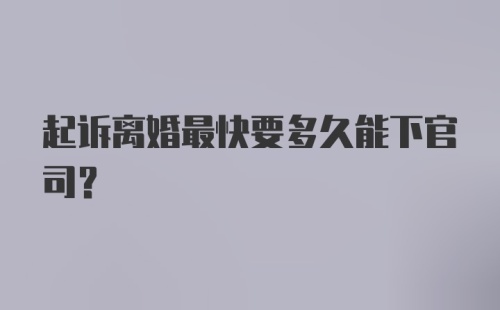 起诉离婚最快要多久能下官司?